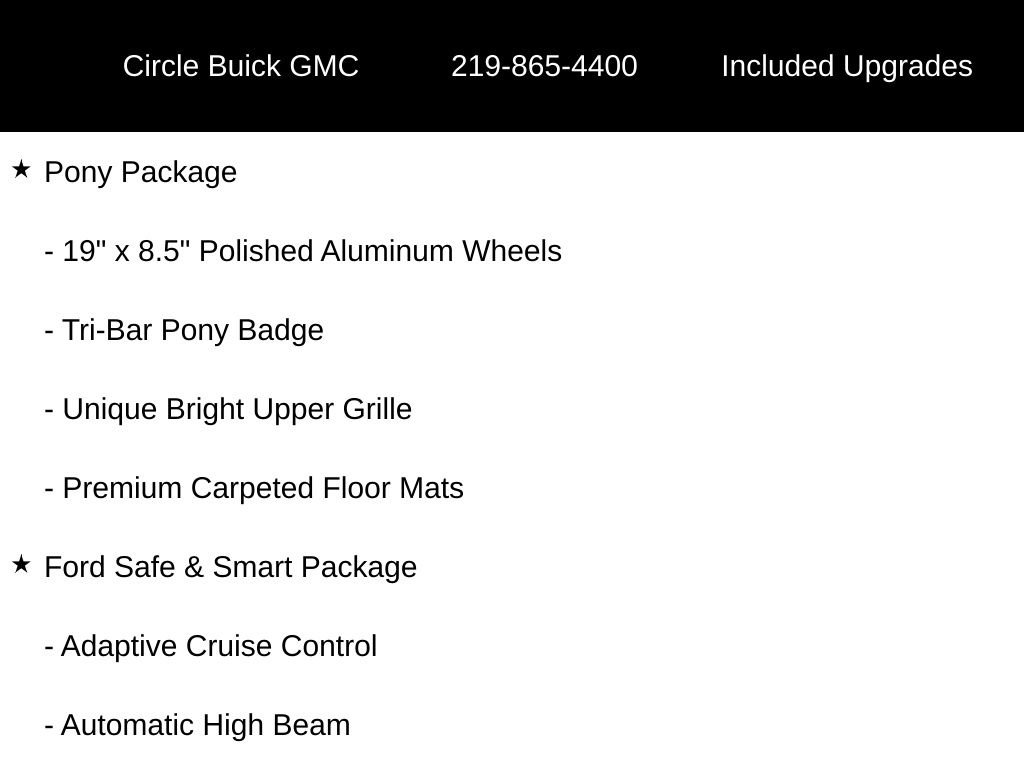 Circle Buick GMC 219-865-4400 Included Upgrades

★ Pony Package

- 19" x 8.5" Polished Aluminum Wheels

- Tri-Bar Pony Badge

- Unique Bright Upper Grille

- Premium Carpeted Floor Mats

★ Ford Safe & Smart Package

- Adaptive Cruise Control

- Automatic High Beam